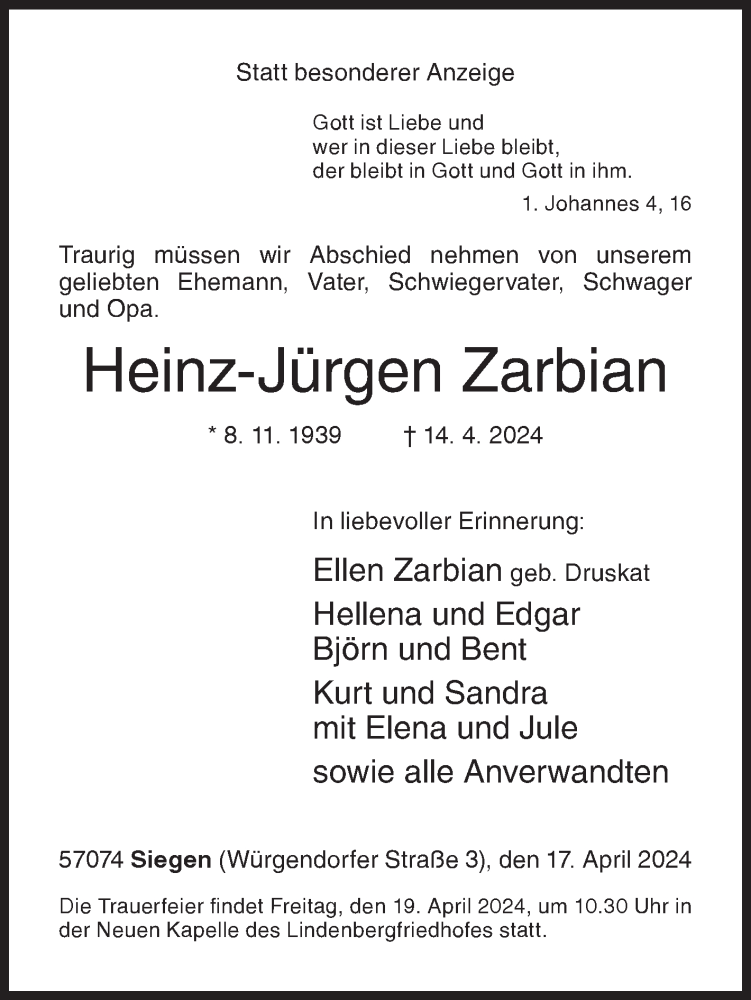 Statt besonderer Anzeige

Gott ist Liebe und
wer in dieser Liebe bleibt,
der bleibt in Gott und Gott in ihm.

1. Johannes 4, 16

Traurig müssen wir Abschied nehmen von unserem geliebten Ehemann, Vater, Schwiegervater, Schwager und Opa.

Heinz-Jürgen Zarbian

* 8. 11. 1939 † 14. 4. 2024

In liebevoller Erinnerung:

Ellen Zarbian geb. Druskat

Hellena und Edgar
Björn und Bent

Kurt und Sandra
mit Elena und Jule

sowie alle Anverwandten

57074 Siegen (Würgendorfer Straße 3), den 17. April 2024

Die Trauerfeier findet Freitag, den 19. April 2024, um 10.30 Uhr in der Neuen Kapelle des Lindenbergfriedhofes statt.